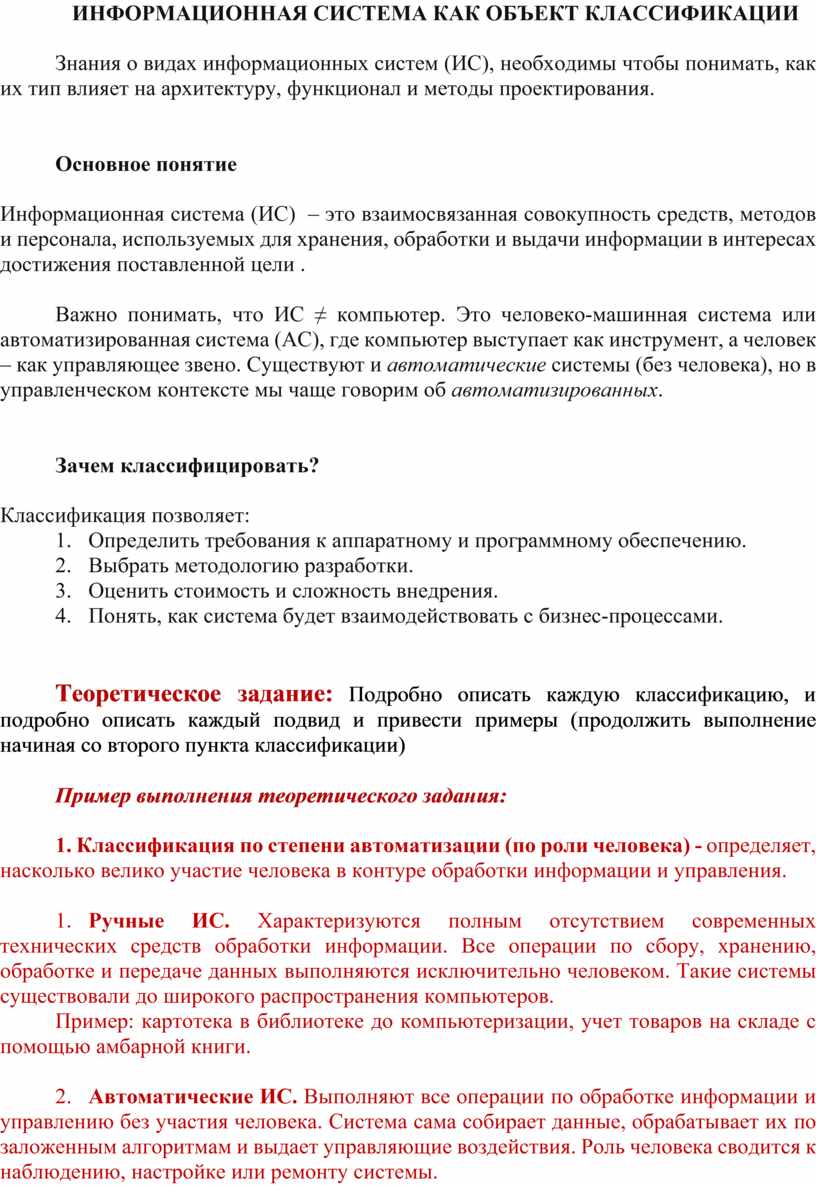 ИНФОРМАЦИОННАЯ СИСТЕМА КАК ОБЪЕКТ КЛАССИФИКАЦИИ

Знания о видах информационных систем (ИС), необходимы чтобы понимать, как их тип влияет на архитектуру, функционал и методы проектирования.

Основное понятие

Информационная система (ИС) – это взаимосвязанная совокупность средств, методов и персонала, используемых для хранения, обработки и выдачи информации в интересах достижения поставленной цели .

Важно понимать, что ИС $\neq$ компьютер. Это человеко-машинная система или автоматизированная система (АС), где компьютер выступает как инструмент, а человек – как управляющее звено. Существуют и автоматические системы (без человека), но в управленческом контексте мы чаще говорим об автоматизированных.

Зачем классифицировать?

Классификация позволяет:
1. Определить требования к аппаратному и программному обеспечению.
2. Выбрать методологию разработки.
3. Оценить стоимость и сложность внедрения.
4. Понять, как система будет взаимодействовать с бизнес-процессами.

Теоретическое задание: Подробно описать каждую классификацию, и подробно описать каждый подвид и привести примеры (продолжить выполнение начиная со второго пункта классификации)

Пример выполнения теоретического задания:

1. Классификация по степени автоматизации (по роли человека) - определяет, насколько велико участие человека в контуре обработки информации и управления.

1. Ручные ИС. Характеризуются полным отсутствием современных технических средств обработки информации. Все операции по сбору, хранению, обработке и передаче данных выполняются исключительно человеком. Такие системы существовали до широкого распространения компьютеров.
Пример: картотека в библиотеке до компьютеризации, учет товаров на складе с помощью амбарной книги.

2. Автоматические ИС. Выполняют все операции по обработке информации и управлению без участия человека. Система сама собирает данные, обрабатывает их по заложенным алгоритмам и выдает управляющие воздействия. Роль человека сводится к наблюдению, настройке или ремонту системы.